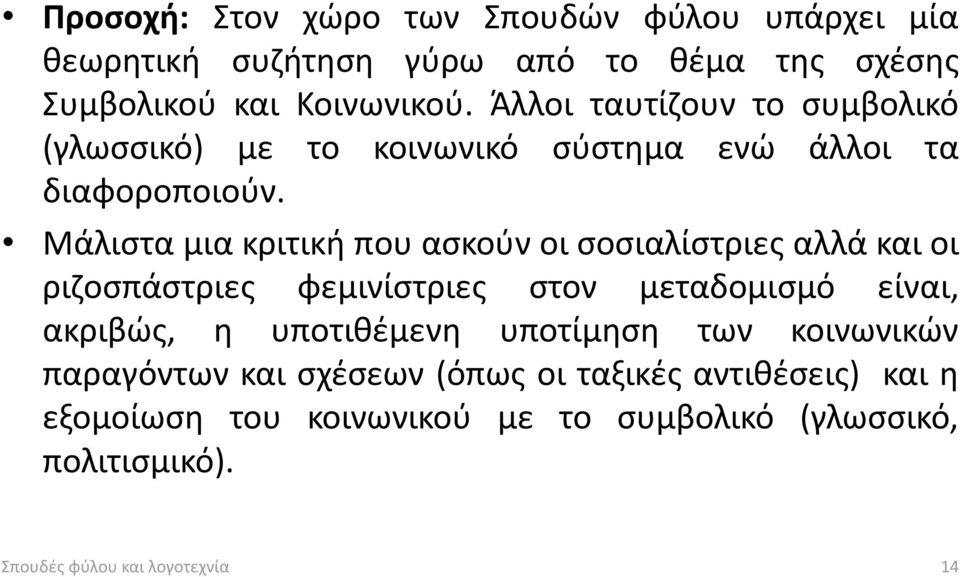 • **Προσοχή:** Στον χώρο των Σπουδών φύλου υπάρχει μία θεωρητική συζήτηση γύρω από το θέμα της σχέσης Συμβολικού και Κοινωνικού. Άλλοι ταυτίζουν το συμβολικό (γλωσσικό) με το κοινωνικό σύστημα ενώ άλλοι τα διαφοροποιούν.

• Μάλιστα μια κριτική που ασκούν οι σοσιαλίστριες αλλά και οι ριζοσπάστριες φεμινίστριες στον μεταδομισμό είναι, ακριβώς, η υποτιθέμενη υποτίμηση των κοινωνικών παραγόντων και σχέσεων (όπως οι ταξικές αντιθέσεις) και η εξομοίωση του κοινωνικού με το συμβολικό (γλωσσικό, πολιτισμικό).

Σπουδές φύλου και λογοτεχνία

14